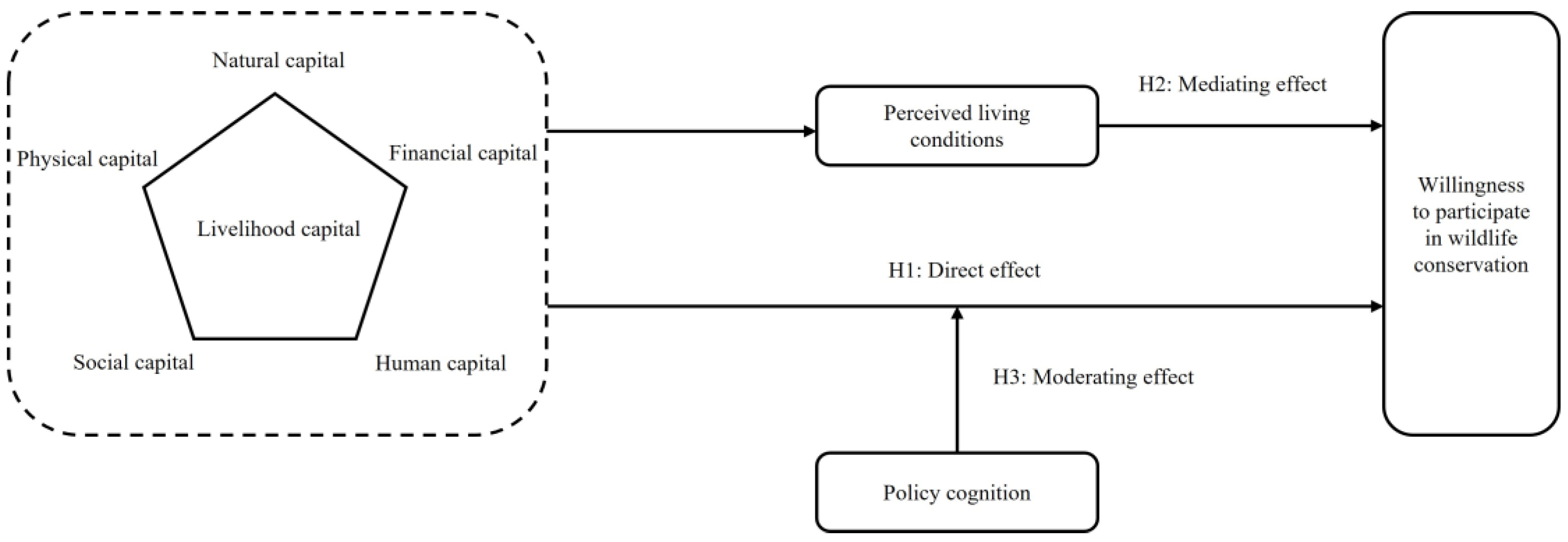 Natural capital
Physical capital
Financial capital
Livelihood capital
Social capital
Human capital

Perceived living conditions

H2: Mediating effect

H1: Direct effect

H3: Moderating effect

Policy cognition

Willingness to participate in wildlife conservation